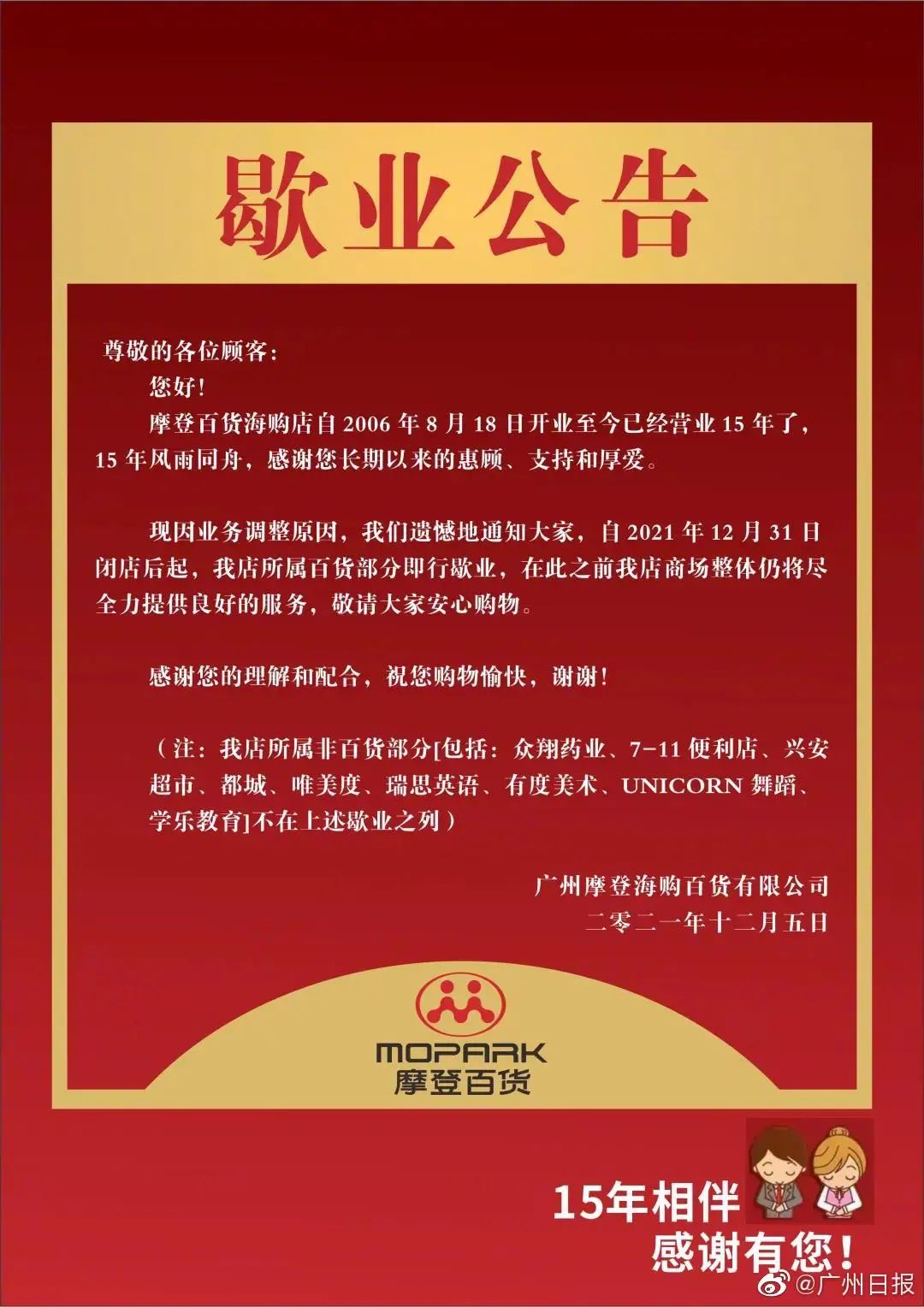 歇业公告

尊敬的各位顾客：

您好！

摩登百货海购店自 2006 年 8 月 18 日开业至今已经营业 15 年了，15 年风雨同舟，感谢您长期以来的惠顾、支持和厚爱。

现因业务调整原因，我们遗憾地通知大家，自 2021 年 12 月 31 日闭店后起，我店所属百货部分即行歇业，在此之前我店商场整体仍将尽全力提供良好的服务，敬请大家安心购物。

感谢您的理解和配合，祝您购物愉快，谢谢！

（注：我店所属非百货部分[包括：众翔药业、7-11 便利店、兴安超市、都城、唯美度、瑞思英语、有度美术、UNICORN 舞蹈、学乐教育]不在上述歇业之列）

广州摩登海购百货有限公司
二零二一年十二月五日

MOPARK
摩登百货

15年相伴
感谢有您！

@广州日报